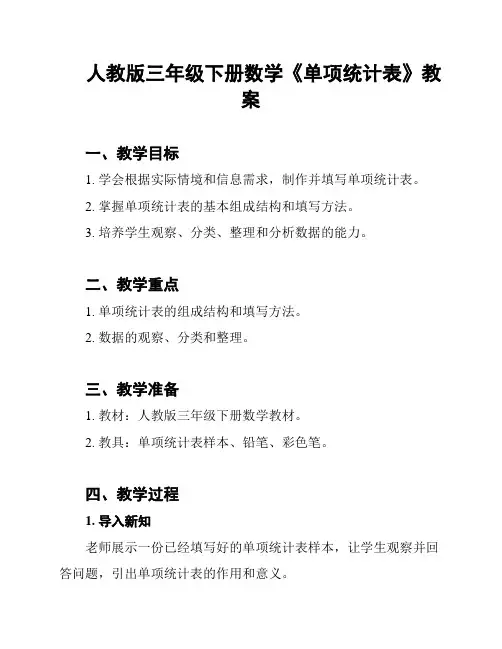 人教版三年级下册数学《单项统计表》教案

一、教学目标

1. 学会根据实际情境和信息需求，制作并填写单项统计表。

2. 掌握单项统计表的基本组成结构和填写方法。

3. 培养学生观察、分类、整理和分析数据的能力。

二、教学重点

1. 单项统计表的组成结构和填写方法。

2. 数据的观察、分类和整理。

三、教学准备

1. 教材：人教版三年级下册数学教材。

2. 教具：单项统计表样本、铅笔、彩色笔。

四、教学过程

1. 导入新知

老师展示一份已经填写好的单项统计表样本，让学生观察并回答问题，引出单项统计表的作用和意义。